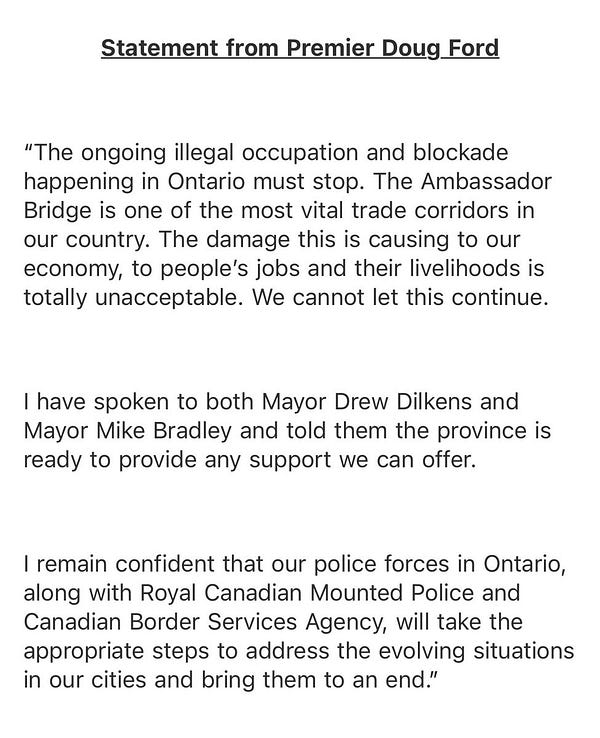 Statement from Premier Doug Ford

"The ongoing illegal occupation and blockade happening in Ontario must stop. The Ambassador Bridge is one of the most vital trade corridors in our country. The damage this is causing to our economy, to people's jobs and their livelihoods is totally unacceptable. We cannot let this continue.

I have spoken to both Mayor Drew Dilkens and Mayor Mike Bradley and told them the province is ready to provide any support we can offer.

I remain confident that our police forces in Ontario, along with Royal Canadian Mounted Police and Canadian Border Services Agency, will take the appropriate steps to address the evolving situations in our cities and bring them to an end."